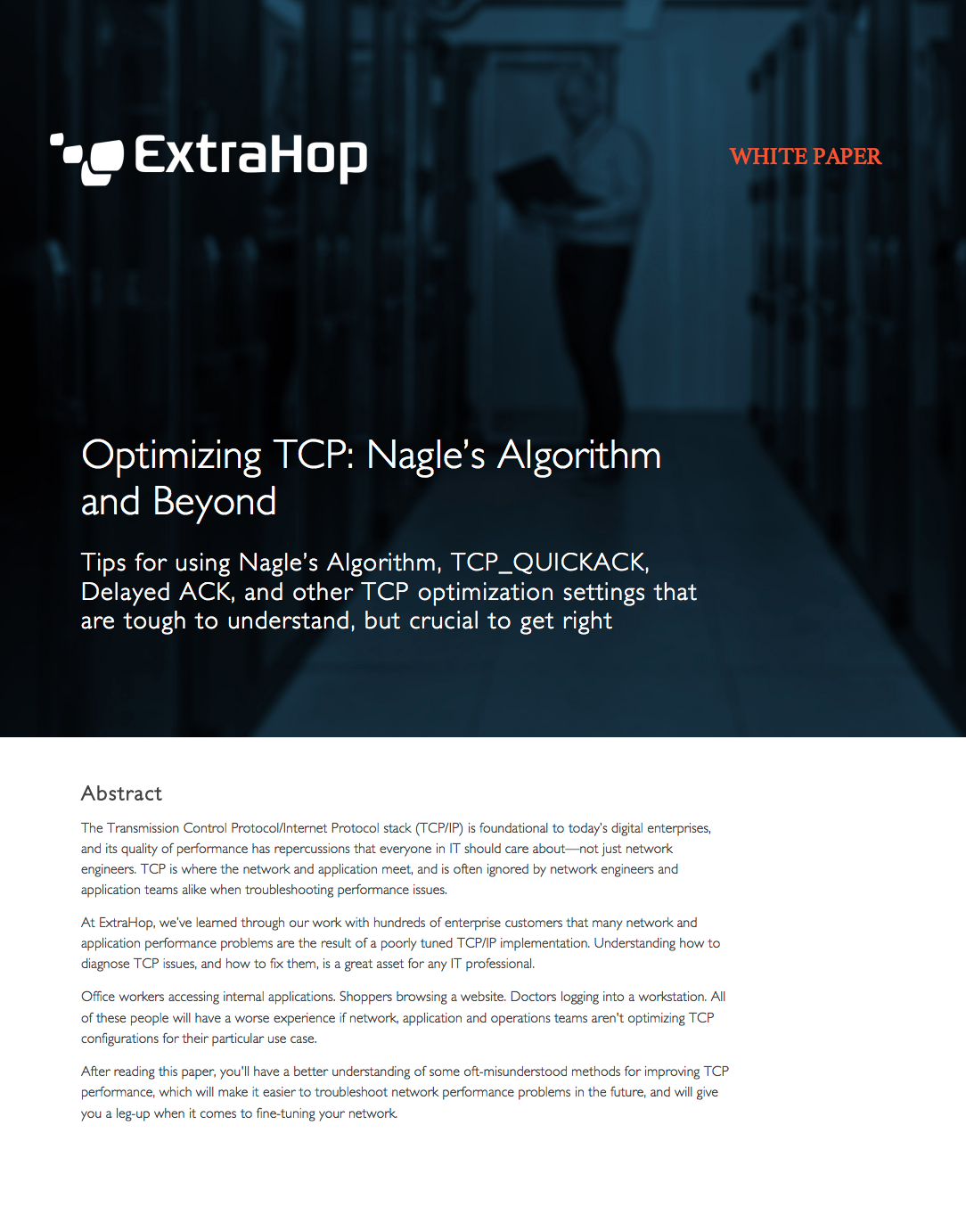 ExtraHop

WHITE PAPER

Optimizing TCP: Nagle's Algorithm and Beyond

Tips for using Nagle's Algorithm, TCP_QUICKACK, Delayed ACK, and other TCP optimization settings that are tough to understand, but crucial to get right

Abstract

The Transmission Control Protocol/Internet Protocol stack (TCP/IP) is foundational to today's digital enterprises, and its quality of performance has repercussions that everyone in IT should care about—not just network engineers. TCP is where the network and application meet, and is often ignored by network engineers and application teams alike when troubleshooting performance issues.

At ExtraHop, we've learned through our work with hundreds of enterprise customers that many network and application performance problems are the result of a poorly tuned TCP/IP implementation. Understanding how to diagnose TCP issues, and how to fix them, is a great asset for any IT professional.

Office workers accessing internal applications. Shoppers browsing a website. Doctors logging into a workstation. All of these people will have a worse experience if network, application and operations teams aren't optimizing TCP configurations for their particular use case.

After reading this paper, you'll have a better understanding of some oft-misunderstood methods for improving TCP performance, which will make it easier to troubleshoot network performance problems in the future, and will give you a leg-up when it comes to fine-tuning your network.